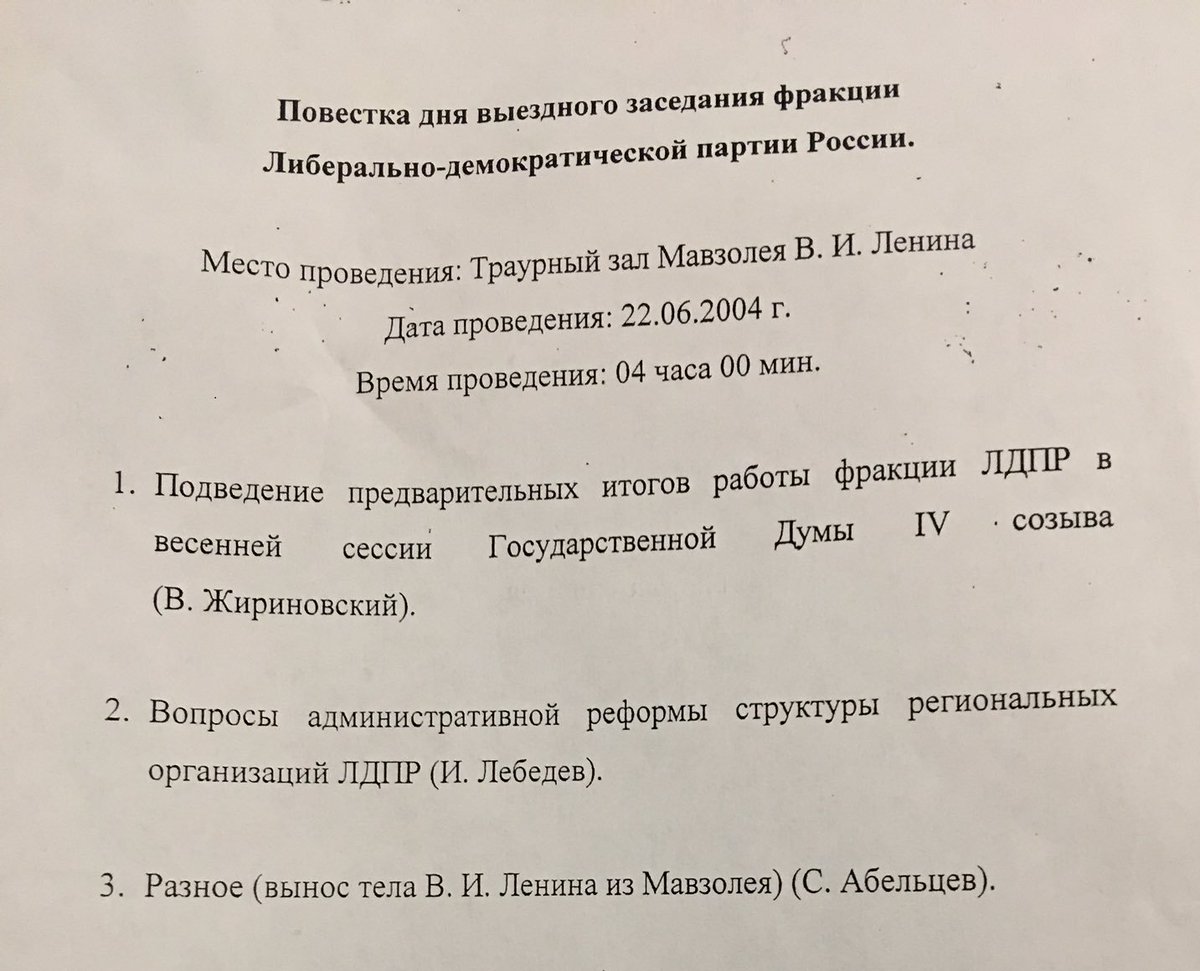 Повестка дня выездного заседания фракции Либерально-демократической партии России.

Место проведения: Траурный зал Мавзолея В. И. Ленина

Дата проведения: 22.06.2004 г.

Время проведения: 04 часа 00 мин.

1. Подведение предварительных итогов работы фракции ЛДПР в весенней сессии Государственной Думы IV созыва (В. Жириновский).

2. Вопросы административной реформы структуры региональных организаций ЛДПР (И. Лебедев).

3. Разное (вынос тела В. И. Ленина из Мавзолея) (С. Абельцев).